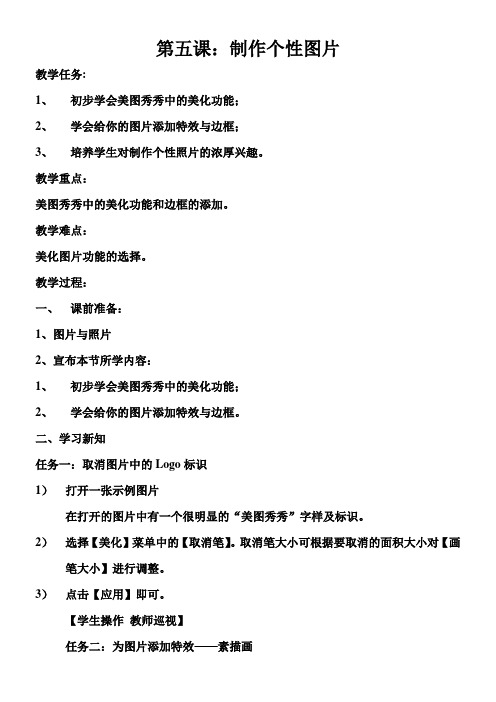 第五课：制作个性图片

教学任务：

1、 初步学会美图秀秀中的美化功能；

2、 学会给你的图片添加特效与边框；

3、 培养学生对制作个性照片的浓厚兴趣。

教学重点：

美图秀秀中的美化功能和边框的添加。

教学难点：

美化图片功能的选择。

教学过程：

一、 课前准备：

1、图片与照片

2、宣布本节所学内容：

1、 初步学会美图秀秀中的美化功能；

2、 学会给你的图片添加特效与边框。

二、学习新知

任务一：取消图片中的 Logo 标识

1） 打开一张示例图片

在打开的图片中有一个很明显的“美图秀秀”字样及标识。

2） 选择【美化】菜单中的【取消笔】。取消笔大小可根据要取消的面积大小对【画笔大小】进行调整。

3） 点击【应用】即可。

【学生操作 教师巡视】

任务二：为图片添加特效——素描画